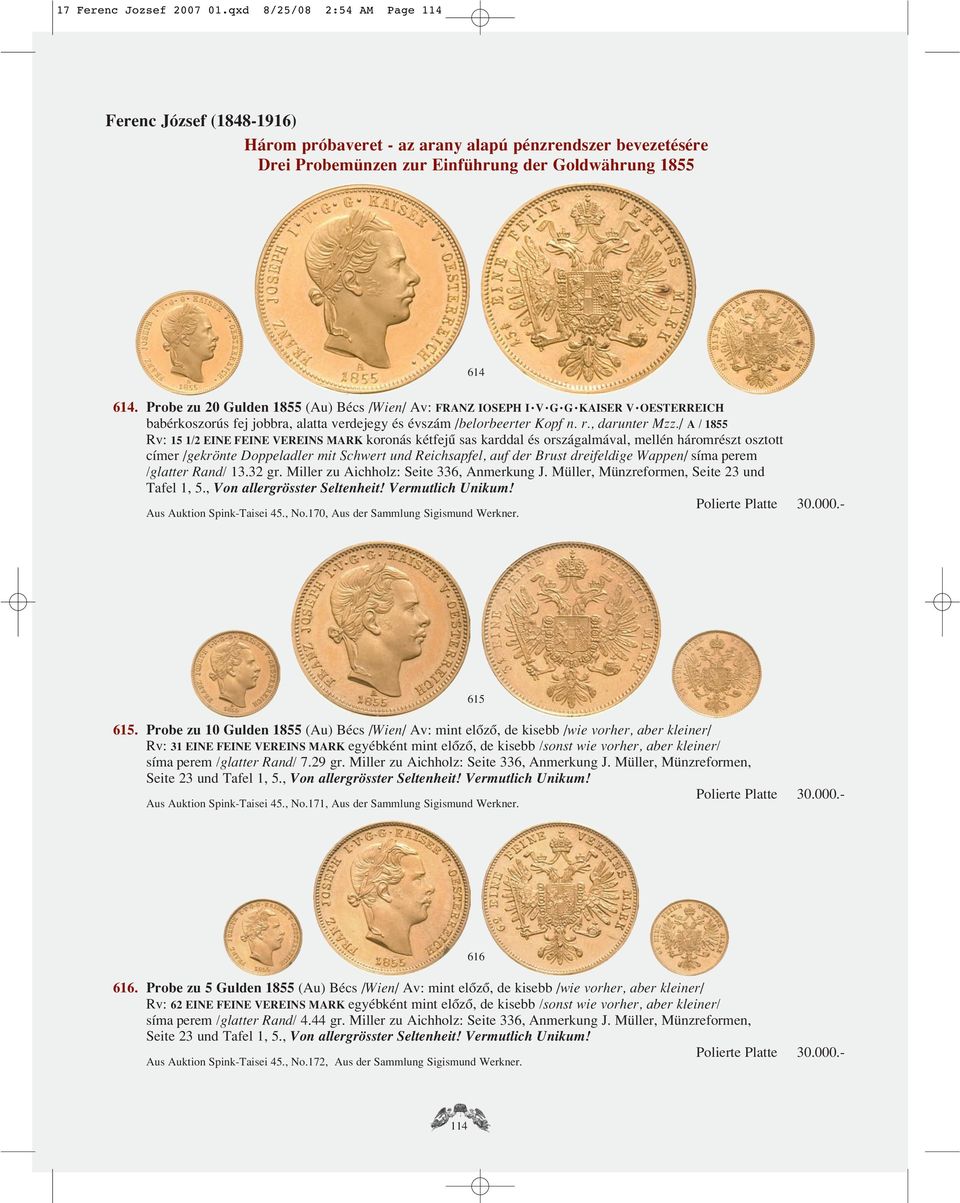 17 Ferenc Jozsef 2007 01.qxd 8/25/08 2:54 AM Page 114

Ferenc József (1848-1916)

Három próbaveret - az arany alapú pénzrendszer bevezetésére
Drei Probemünzen zur Einführung der Goldwährung 1855

614

614. Probe zu 20 Gulden 1855 (Au) Bécs /Wien/ Av: FRANZ IOSEPH I·V·G·G·KAISER V·OESTERREICH babérkoszorús fej jobbra, alatta verdejegy és évszám /belorbeerter Kopf n. r., darunter Mzz./ A / 1855 Rv: 15 1/2 EINE FEINE VEREINS MARK koronás kétfejű sas karddal és országalmával, mellén háromrészt osztott címer /gekrönte Doppeladler mit Schwert und Reichsapfel, auf der Brust dreifeldige Wappen/ síma perem /glatter Rand/ 13.32 gr. Miller zu Aichholz: Seite 336, Anmerkung J. Müller, Münzreformen, Seite 23 und Tafel 1, 5., Von allergrösster Seltenheit! Vermutlich Unikum!
Polierte Platte 30.000.-
Aus Auktion Spink-Taisei 45., No.170, Aus der Sammlung Sigismund Werkner.

615

615. Probe zu 10 Gulden 1855 (Au) Bécs /Wien/ Av: mint előző, de kisebb /wie vorher, aber kleiner/ Rv: 31 EINE FEINE VEREINS MARK egyébként mint előző, de kisebb /sonst wie vorher, aber kleiner/ síma perem /glatter Rand/ 7.29 gr. Miller zu Aichholz: Seite 336, Anmerkung J. Müller, Münzreformen, Seite 23 und Tafel 1, 5., Von allergrösster Seltenheit! Vermutlich Unikum!
Polierte Platte 30.000.-
Aus Auktion Spink-Taisei 45., No.171, Aus der Sammlung Sigismund Werkner.

616

616. Probe zu 5 Gulden 1855 (Au) Bécs /Wien/ Av: mint előző, de kisebb /wie vorher, aber kleiner/ Rv: 62 EINE FEINE VEREINS MARK egyébként mint előző, de kisebb /sonst wie vorher, aber kleiner/ síma perem /glatter Rand/ 4.44 gr. Miller zu Aichholz: Seite 336, Anmerkung J. Müller, Münzreformen, Seite 23 und Tafel 1, 5., Von allergrösster Seltenheit! Vermutlich Unikum!
Polierte Platte 30.000.-
Aus Auktion Spink-Taisei 45., No.172, Aus der Sammlung Sigismund Werkner.

114